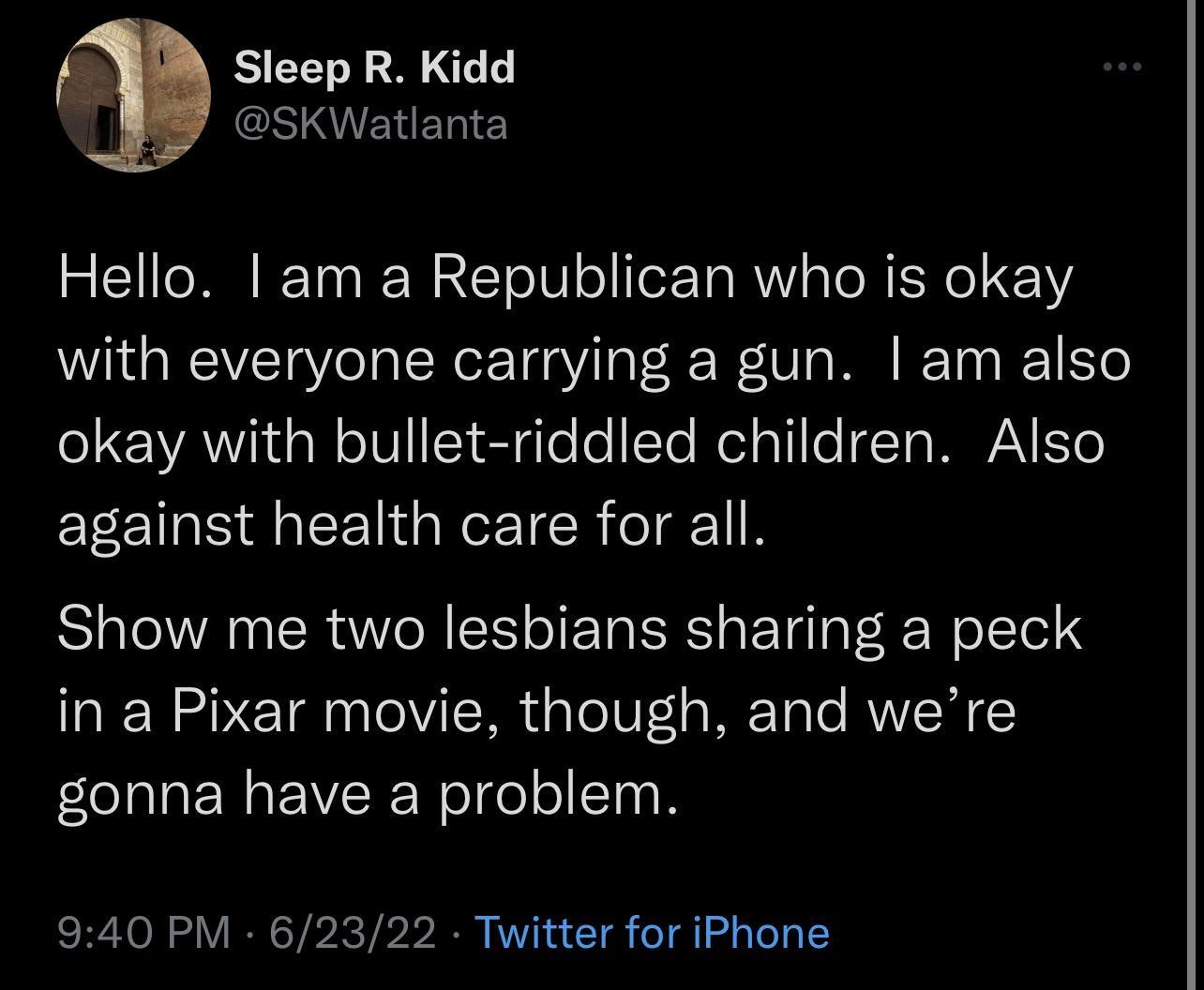 Sleep R. Kidd
@SKWatlanta

Hello. I am a Republican who is okay with everyone carrying a gun. I am also okay with bullet-riddled children. Also against health care for all.

Show me two lesbians sharing a peck in a Pixar movie, though, and we're gonna have a problem.

9:40 PM · 6/23/22 · Twitter for iPhone